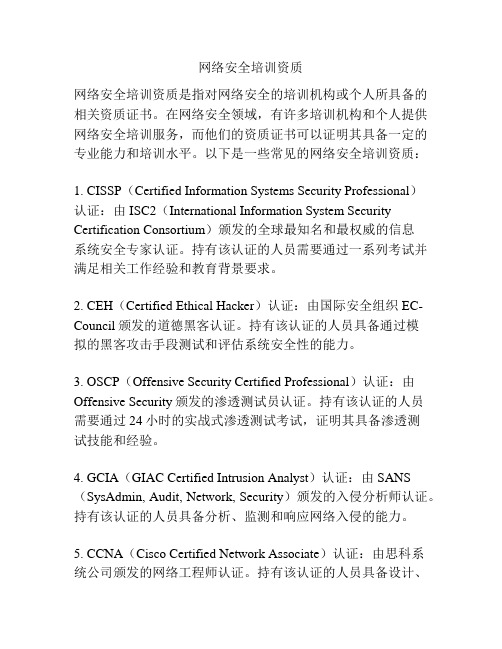 网络安全培训资质

网络安全培训资质是指对网络安全的培训机构或个人所具备的相关资质证书。在网络安全领域，有许多培训机构和个人提供网络安全培训服务，而他们的资质证书可以证明其具备一定的专业能力和培训水平。以下是一些常见的网络安全培训资质：

1. CISSP（Certified Information Systems Security Professional）认证：由 ISC2（International Information System Security Certification Consortium）颁发的全球最知名和最权威的信息系统安全专家认证。持有该认证的人员需要通过一系列考试并满足相关工作经验和教育背景要求。

2. CEH（Certified Ethical Hacker）认证：由国际安全组织 EC-Council 颁发的道德黑客认证。持有该认证的人员具备通过模拟的黑客攻击手段测试和评估系统安全性的能力。

3. OSCP（Offensive Security Certified Professional）认证：由 Offensive Security 颁发的渗透测试员认证。持有该认证的人员需要通过 24 小时的实战式渗透测试考试，证明其具备渗透测试技能和经验。

4. GCIA（GIAC Certified Intrusion Analyst）认证：由 SANS（SysAdmin, Audit, Network, Security）颁发的入侵分析师认证。持有该认证的人员具备分析、监测和响应网络入侵的能力。

5. CCNA（Cisco Certified Network Associate）认证：由思科系统公司颁发的网络工程师认证。持有该认证的人员具备设计、